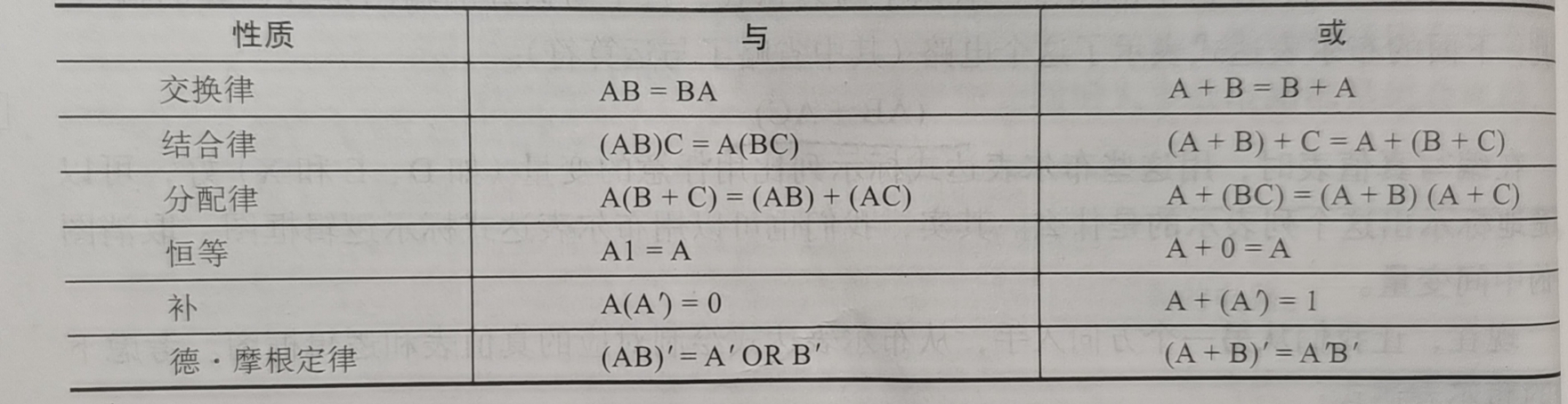 | 性质 | 与 | 或 |
|---|---|---|
| 交换律 | $AB = BA$ | $A + B = B + A$ |
| 结合律 | $(AB)C = A(BC)$ | $(A + B) + C = A + (B + C)$ |
| 分配律 | $A(B + C) = (AB) + (AC)$ | $A + (BC) = (A + B)(A + C)$ |
| 恒等 | $A1 = A$ | $A + 0 = A$ |
| 补 | $A(A') = 0$ | $A + (A') = 1$ |
| 德·摩根定律 | $(AB)' = A'$ OR $B'$ | $(A + B)' = A'B'$ |